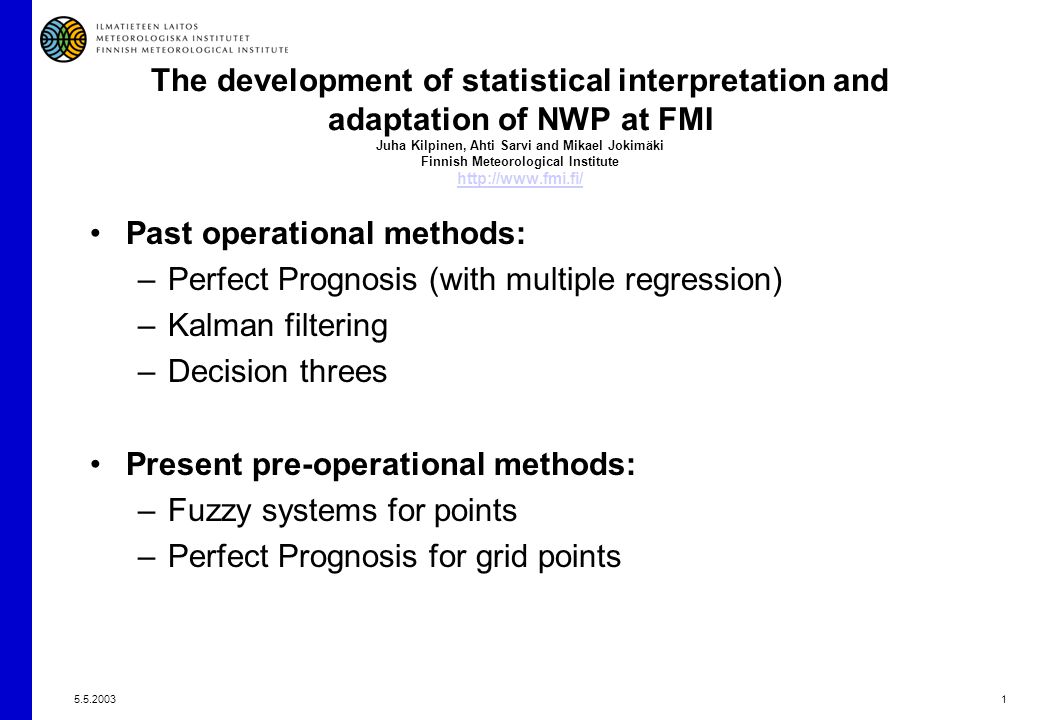 ILMATIETEEN LAITOS
METEOROLOGISKA INSTITUTET
FINNISH METEOROLOGICAL INSTITUTE

The development of statistical interpretation and adaptation of NWP at FMI
Juha Kilpinen, Ahti Sarvi and Mikael Jokimäki
Finnish Meteorological Institute
http://www.fmi.fi/

• Past operational methods:
– Perfect Prognosis (with multiple regression)
– Kalman filtering
– Decision threes

• Present pre-operational methods:
– Fuzzy systems for points
– Perfect Prognosis for grid points

5.5.2003

1